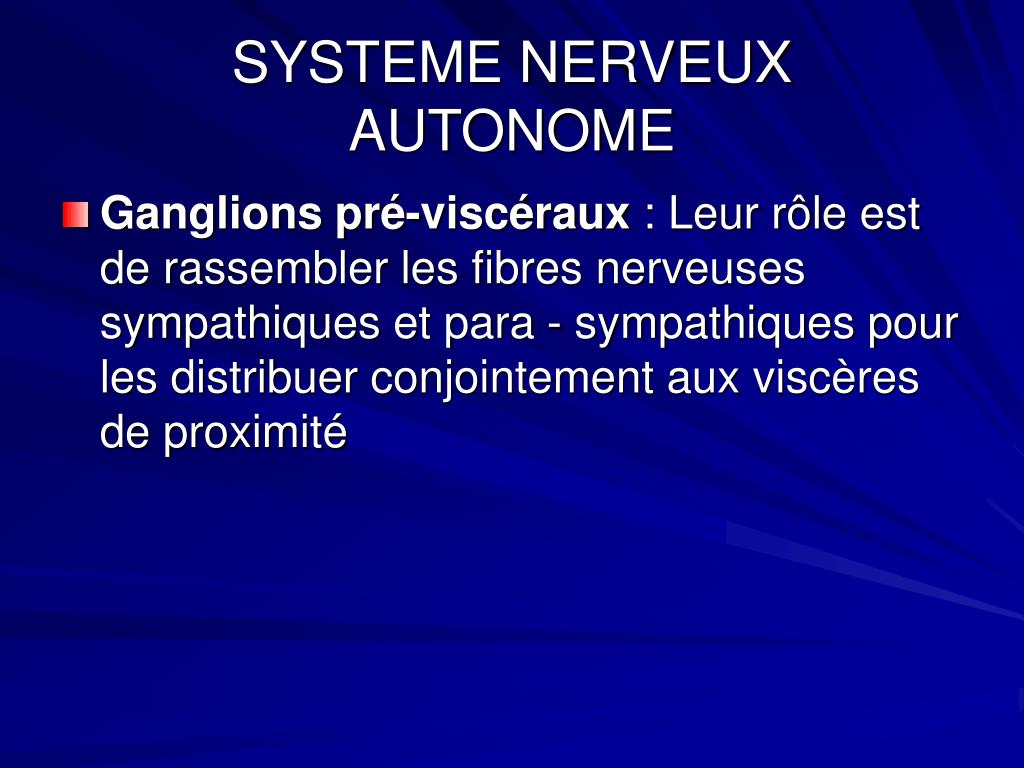 SYSTEME NERVEUX AUTONOME

Ganglions pré-viscéraux : Leur rôle est de rassembler les fibres nerveuses sympathiques et para - sympathiques pour les distribuer conjointement aux viscères de proximité